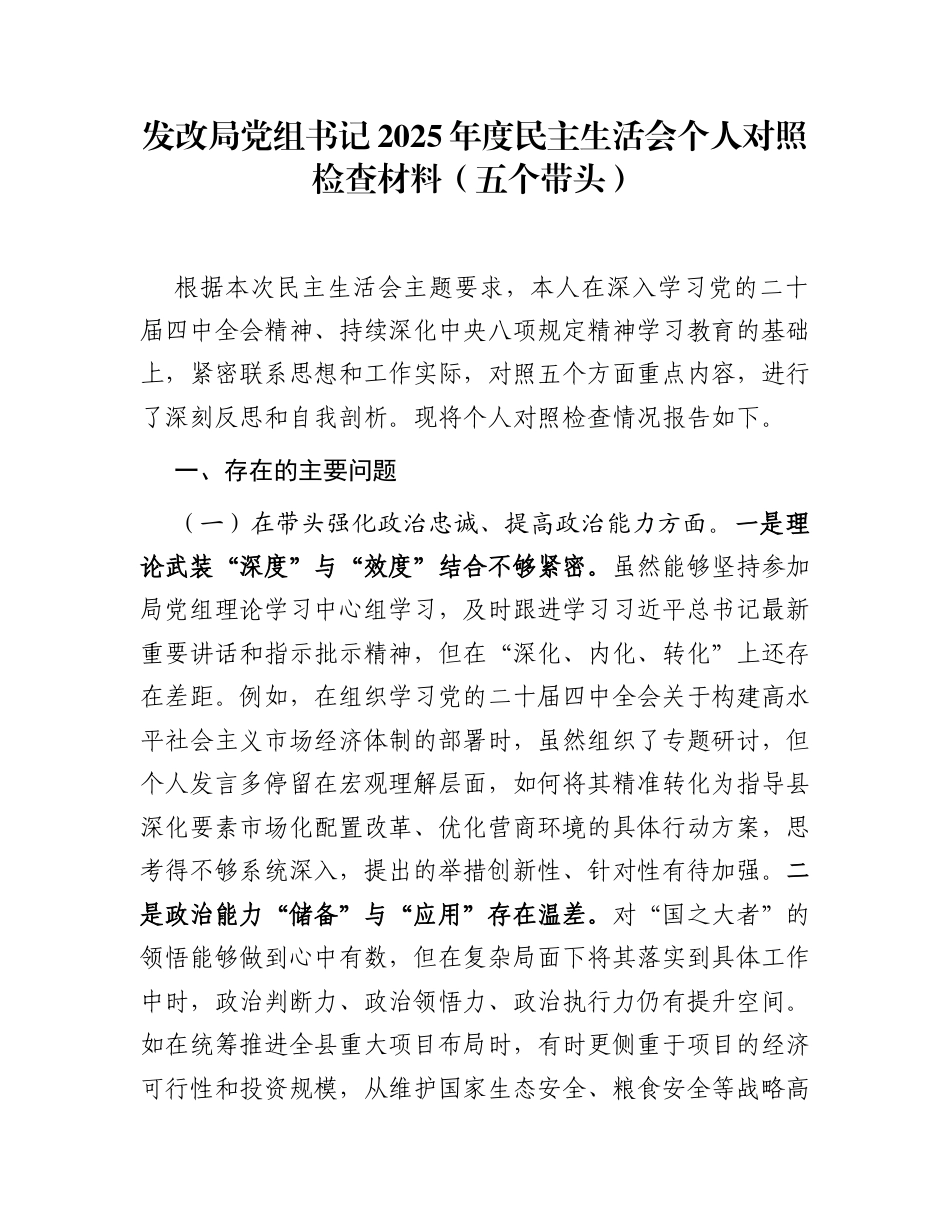 发改局党组书记 2025 年度民主生活会个人对照检查材料（五个带头）

根据本次民主生活会主题要求，本人在深入学习党的二十届四中全会精神、持续深化中央八项规定精神学习教育的基础上，紧密联系思想和工作实际，对照五个方面重点内容，进行了深刻反思和自我剖析。现将个人对照检查情况报告如下。

一、存在的主要问题

（一）在带头强化政治忠诚、提高政治能力方面。一是理论武装“深度”与“效度”结合不够紧密。虽然能够坚持参加局党组理论学习中心组学习，及时跟进学习习近平总书记最新重要讲话和指示批示精神，但在“深化、内化、转化”上还存在差距。例如，在组织学习党的二十届四中全会关于构建高水平社会主义市场经济体制的部署时，虽然组织了专题研讨，但个人发言多停留在宏观理解层面，如何将其精准转化为指导县深化要素市场化配置改革、优化营商环境的具体行动方案，思考得不够系统深入，提出的举措创新性、针对性有待加强。二是政治能力“储备”与“应用”存在温差。对“国之大者”的领悟能够做到心中有数，但在复杂局面下将其落实到具体工作中时，政治判断力、政治领悟力、政治执行力仍有提升空间。如在统筹推进全县重大项目布局时，有时更侧重于项目的经济可行性和投资规模，从维护国家生态安全、粮食安全等战略高